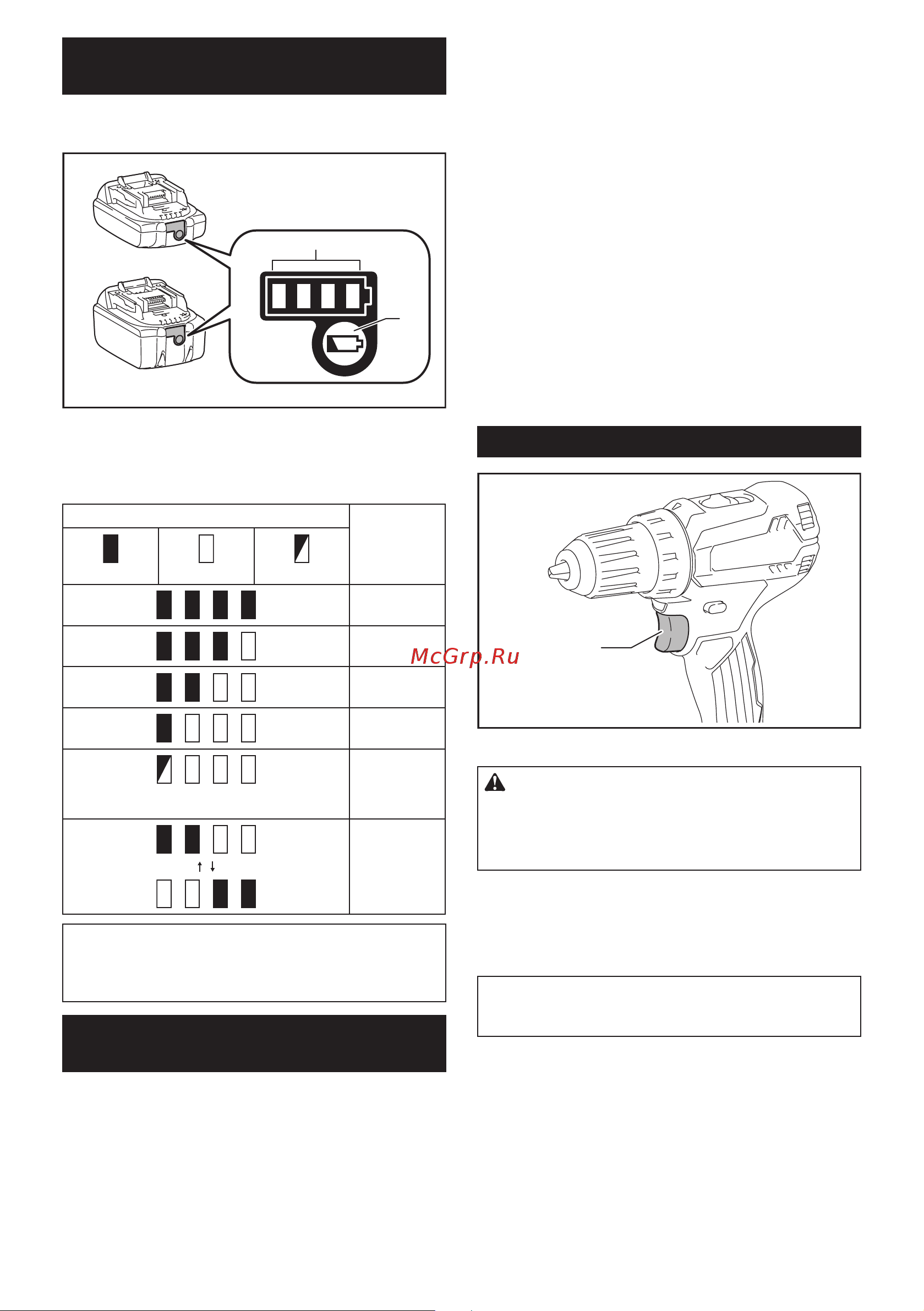 McGrp.Ru